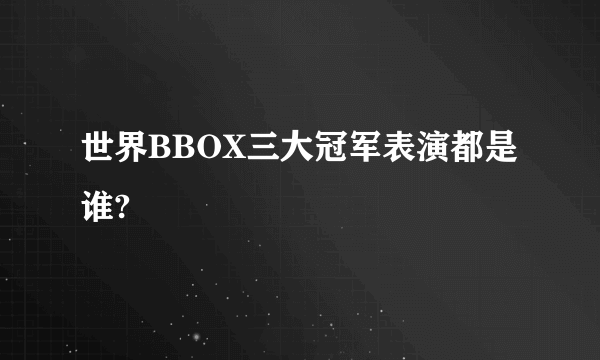 世界BBOX三大冠军表演都是谁?